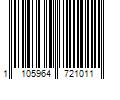 1 105964 721011